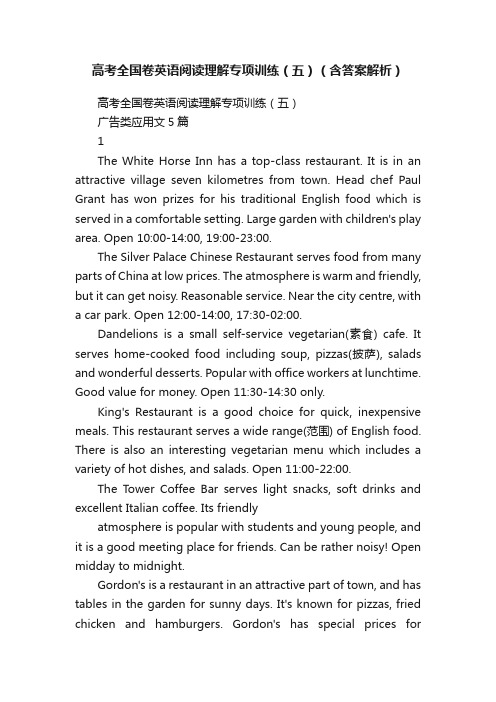 高考全国卷英语阅读理解专项训练（五）（含答案解析）

高考全国卷英语阅读理解专项训练（五）
广告类应用文 5 篇
1

The White Horse Inn has a top-class restaurant. It is in an attractive village seven kilometres from town. Head chef Paul Grant has won prizes for his traditional English food which is served in a comfortable setting. Large garden with children's play area. Open 10:00-14:00, 19:00-23:00.

The Silver Palace Chinese Restaurant serves food from many parts of China at low prices. The atmosphere is warm and friendly, but it can get noisy. Reasonable service. Near the city centre, with a car park. Open 12:00-14:00, 17:30-02:00.

Dandelions is a small self-service vegetarian(素食) cafe. It serves home-cooked food including soup, pizzas(披萨), salads and wonderful desserts. Popular with office workers at lunchtime. Good value for money. Open 11:30-14:30 only.

King's Restaurant is a good choice for quick, inexpensive meals. This restaurant serves a wide range(范围) of English food. There is also an interesting vegetarian menu which includes a variety of hot dishes, and salads. Open 11:00-22:00.

The Tower Coffee Bar serves light snacks, soft drinks and excellent Italian coffee. Its friendly

atmosphere is popular with students and young people, and it is a good meeting place for friends. Can be rather noisy! Open midday to midnight.

Gordon's is a restaurant in an attractive part of town, and has tables in the garden for sunny days. It's known for pizzas, fried chicken and hamburgers. Gordon's has special prices for